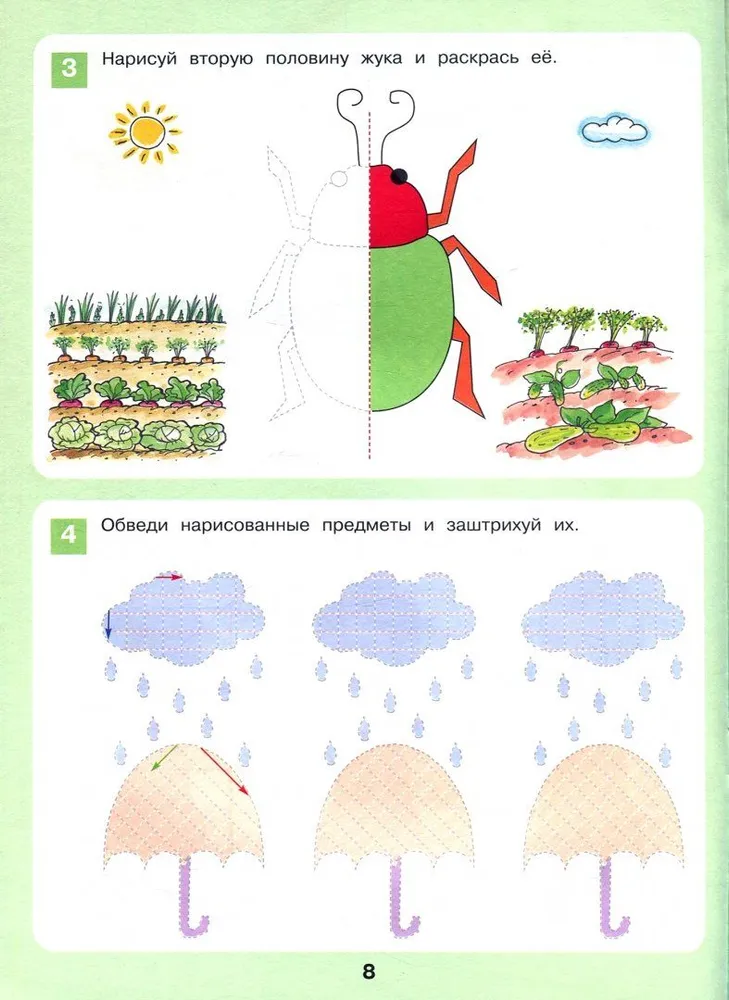 3 Нарисуй вторую половину жука и раскрась её.

4 Обведи нарисованные предметы и заштрихуй их.

8